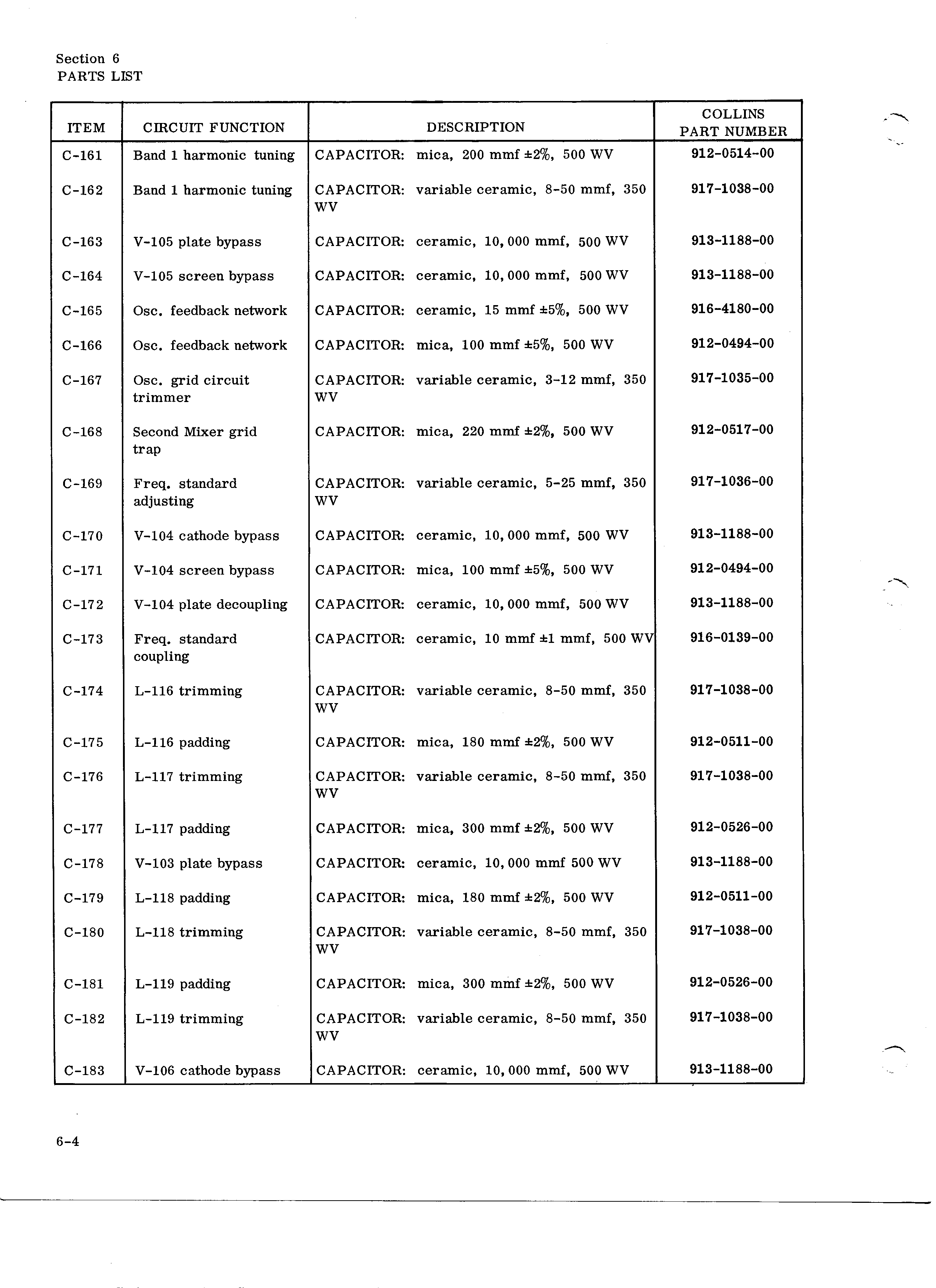 Section 6
PARTS LIST

| ITEM | CIRCUIT FUNCTION | DESCRIPTION | COLLINS PART NUMBER |
|---|---|---|---|
| C-161 | Band 1 harmonic tuning | CAPACITOR: mica, 200 mmf ±2%, 500 WV | 912-0514-00 |
| C-162 | Band 1 harmonic tuning | CAPACITOR: variable ceramic, 8-50 mmf, 350 WV | 917-1038-00 |
| C-163 | V-105 plate bypass | CAPACITOR: ceramic, 10,000 mmf, 500 WV | 913-1188-00 |
| C-164 | V-105 screen bypass | CAPACITOR: ceramic, 10,000 mmf, 500 WV | 913-1188-00 |
| C-165 | Osc. feedback network | CAPACITOR: ceramic, 15 mmf ±5%, 500 WV | 916-4180-00 |
| C-166 | Osc. feedback network | CAPACITOR: mica, 100 mmf ±5%, 500 WV | 912-0494-00 |
| C-167 | Osc. grid circuit trimmer | CAPACITOR: variable ceramic, 3-12 mmf, 350 WV | 917-1035-00 |
| C-168 | Second Mixer grid trap | CAPACITOR: mica, 220 mmf ±2%, 500 WV | 912-0517-00 |
| C-169 | Freq. standard adjusting | CAPACITOR: variable ceramic, 5-25 mmf, 350 WV | 917-1036-00 |
| C-170 | V-104 cathode bypass | CAPACITOR: ceramic, 10,000 mmf, 500 WV | 913-1188-00 |
| C-171 | V-104 screen bypass | CAPACITOR: mica, 100 mmf ±5%, 500 WV | 912-0494-00 |
| C-172 | V-104 plate decoupling | CAPACITOR: ceramic, 10,000 mmf, 500 WV | 913-1188-00 |
| C-173 | Freq. standard coupling | CAPACITOR: ceramic, 10 mmf ±1 mmf, 500 WV | 916-0139-00 |
| C-174 | L-116 trimming | CAPACITOR: variable ceramic, 8-50 mmf, 350 WV | 917-1038-00 |
| C-175 | L-116 padding | CAPACITOR: mica, 180 mmf ±2%, 500 WV | 912-0511-00 |
| C-176 | L-117 trimming | CAPACITOR: variable ceramic, 8-50 mmf, 350 WV | 917-1038-00 |
| C-177 | L-117 padding | CAPACITOR: mica, 300 mmf ±2%, 500 WV | 912-0526-00 |
| C-178 | V-103 plate bypass | CAPACITOR: ceramic, 10,000 mmf 500 WV | 913-1188-00 |
| C-179 | L-118 padding | CAPACITOR: mica, 180 mmf ±2%, 500 WV | 912-0511-00 |
| C-180 | L-118 trimming | CAPACITOR: variable ceramic, 8-50 mmf, 350 WV | 917-1038-00 |
| C-181 | L-119 padding | CAPACITOR: mica, 300 mmf ±2%, 500 WV | 912-0526-00 |
| C-182 | L-119 trimming | CAPACITOR: variable ceramic, 8-50 mmf, 350 WV | 917-1038-00 |
| C-183 | V-106 cathode bypass | CAPACITOR: ceramic, 10,000 mmf, 500 WV | 913-1188-00 |

6-4